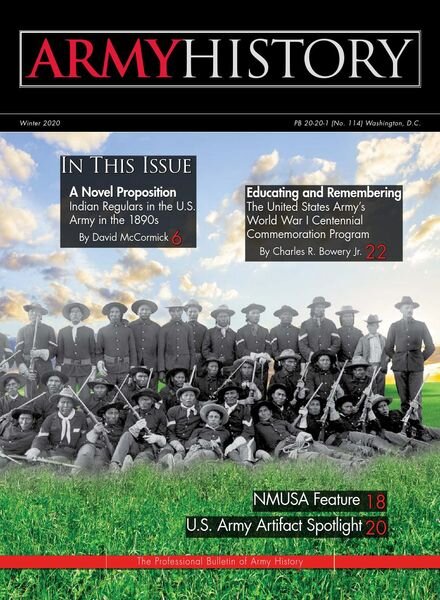 ARMYHISTORY

Winter 2020

PB 20-20-1 (No. 114) Washington, D.C.

IN THIS ISSUE

A Novel Proposition
Indian Regulars in the U.S. Army in the 1890s
By David McCormick 6

Educating and Remembering
The United States Army's World War I Centennial Commemoration Program
By Charles R. Bowery Jr. 22

NMUSA Feature 18

U.S. Army Artifact Spotlight 20

The Professional Bulletin of Army History